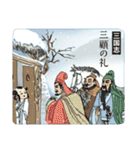 三国志

三顧の礼